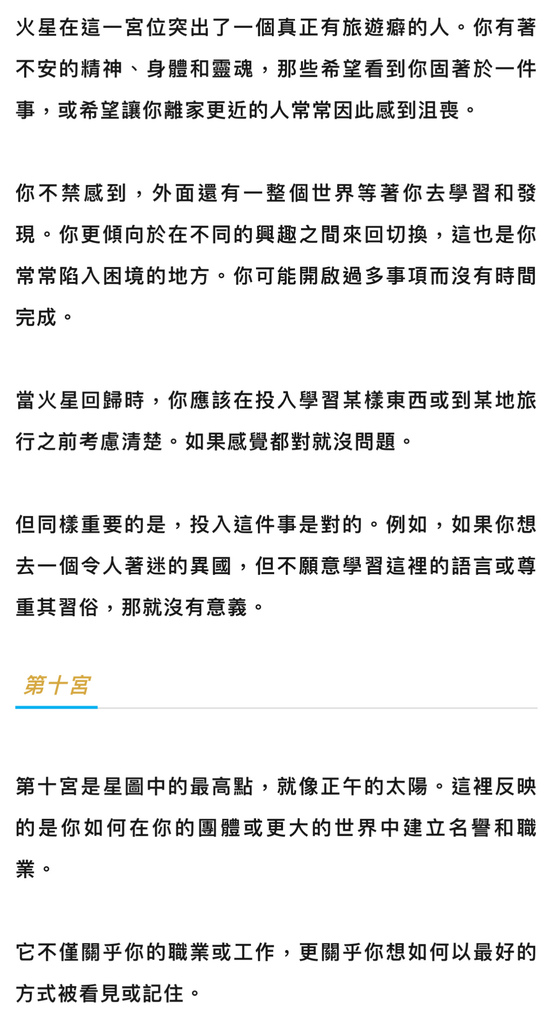 火星在這一宮位突出了一個真正有旅遊癖的人。你有著不安的精神、身體和靈魂，那些希望看到你固著於一件事，或希望讓你離家更近的人常常因此感到沮喪。

你不禁感到，外面還有一整個世界等著你去學習和發現。你更傾向於在不同的興趣之間來回切換，這也是你常常陷入困境的地方。你可能開啟過多事項而沒有時間完成。

當火星回歸時，你應該在投入學習某樣東西或到某地旅行之前考慮清楚。如果感覺都對就沒問題。

但同樣重要的是，投入這件事是對的。例如，如果你想去一個令人著迷的異國，但不願意學習這裡的語言或尊重其習俗，那就沒有意義。

第十宮

第十宮是星圖中的最高點，就像正午的太陽。這裡反映的是你如何在你的團體或更大的世界中建立名譽和職業。

它不僅關乎你的職業或工作，更關乎你想如何以最好的方式被看見或記住。